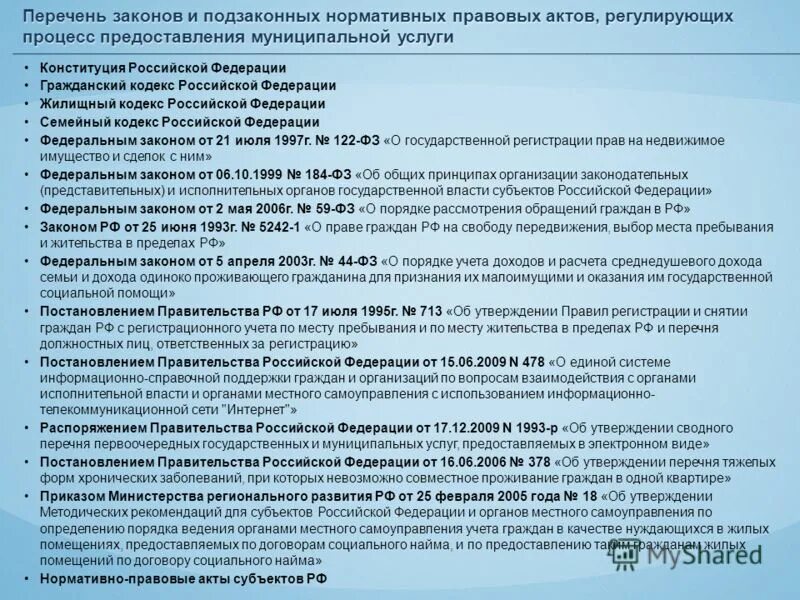 Перечень законов и подзаконных нормативных правовых актов, регулирующих процесс предоставления муниципальной услуги

• Конституция Российской Федерации
• Гражданский кодекс Российской Федерации
• Жилищный кодекс Российской Федерации
• Семейный кодекс Российской Федерации
• Федеральным законом от 21 июля 1997г. № 122-ФЗ «О государственной регистрации прав на недвижимое имущество и сделок с ним»
• Федеральным законом от 06.10.1999 № 184-ФЗ «Об общих принципах организации законодательных (представительных) и исполнительных органов государственной власти субъектов Российской Федерации»
• Федеральным законом от 2 мая 2006г. № 59-ФЗ «О порядке рассмотрения обращений граждан в РФ»
• Законом РФ от 25 июня 1993г. № 5242-1 «О праве граждан РФ на свободу передвижения, выбор места пребывания и жительства в пределах РФ»
• Федеральным законом от 5 апреля 2003г. № 44-ФЗ «О порядке учета доходов и расчета среднедушевого дохода семьи и дохода одиноко проживающего гражданина для признания их малоимущими и оказания им государственной социальной помощи»
• Постановлением Правительства РФ от 17 июля 1995г. № 713 «Об утверждении Правил регистрации и снятии граждан РФ с регистрационного учета по месту пребывания и по месту жительства в пределах РФ и перечня должностных лиц, ответственных за регистрацию»
• Постановлением Правительства Российской Федерации от 15.06.2009 N 478 «О единой системе информационно-справочной поддержки граждан и организаций по вопросам взаимодействия с органами исполнительной власти и органами местного самоуправления с использованием информационно-телекоммуникационной сети "Интернет"»
• Распоряжением Правительства Российской Федерации от 17.12.2009 N 1993-р «Об утверждении сводного перечня первоочередных государственных и муниципальных услуг, предоставляемых в электронном виде»
• Постановлением Правительства Российской Федерации от 16.06.2006 № 378 «Об утверждении перечня тяжелых форм хронических заболеваний, при которых невозможно совместное проживание граждан в одной квартире»
• Приказом Министерства регионального развития РФ от 25 февраля 2005 года № 18 «Об утверждении Методических рекомендаций для субъектов Российской Федерации и органов местного самоуправления по определению порядка ведения органами местного самоуправления учета граждан в качестве нуждающихся в жилых помещениях, предоставляемых по договорам социального найма, и по предоставлению таким гражданам жилых помещений по договору социального найма»
• Нормативно-правовые акты субъектов РФ

MyShared